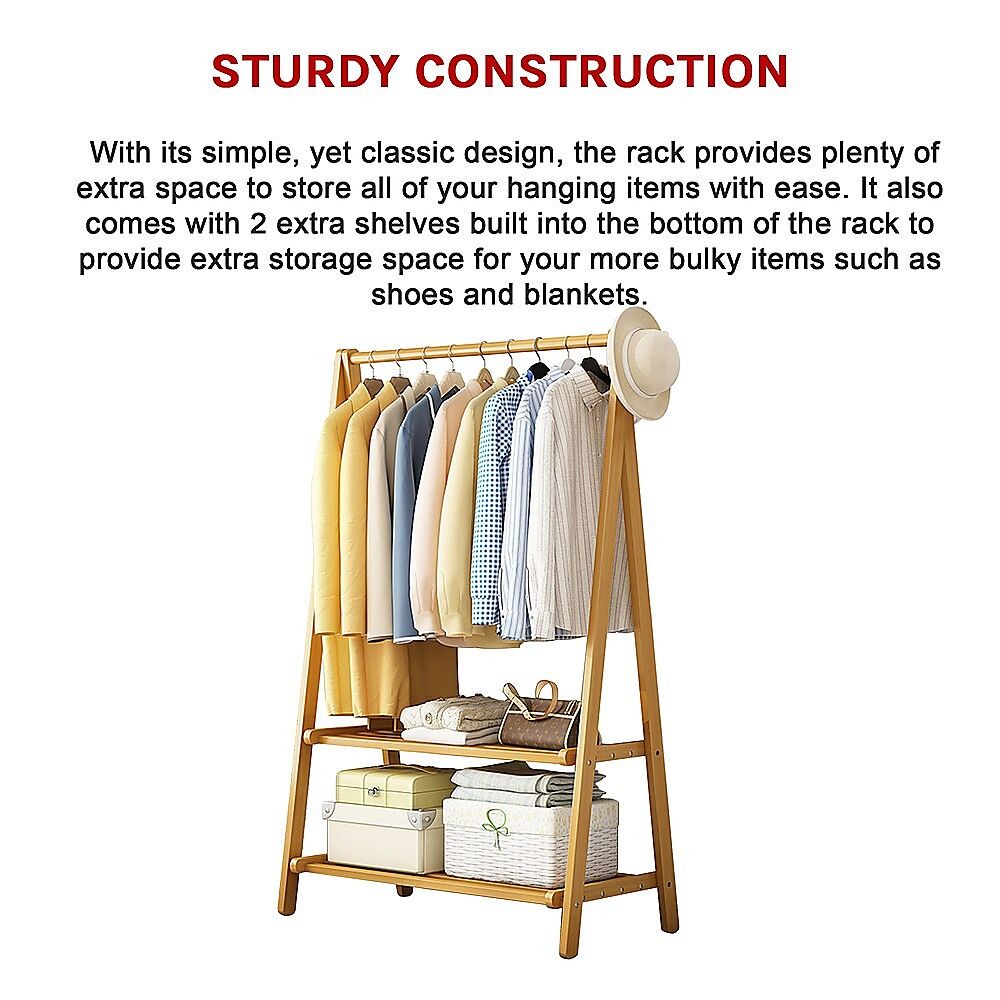 STURDY CONSTRUCTION

With its simple, yet classic design, the rack provides plenty of extra space to store all of your hanging items with ease. It also comes with 2 extra shelves built into the bottom of the rack to provide extra storage space for your more bulky items such as shoes and blankets.